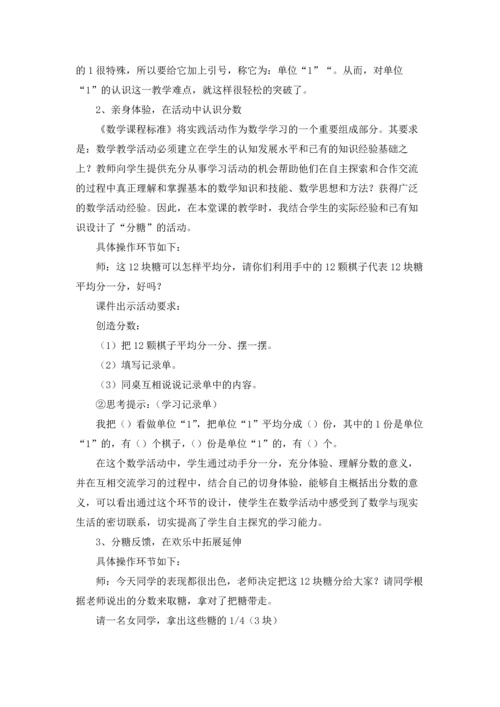 的 1 很特殊，所以要给它加上引号，称它为：单位“1”“。从而，对单位“1”的认识这一教学难点，就这样很轻松的突破了。

2、亲身体验，在活动中认识分数

《数学课程标准》将实践活动作为数学学习的一个重要组成部分。其要求是：数学教学活动必须建立在学生的认知发展水平和已有的知识经验基础之上？教师向学生提供充分从事学习活动的机会帮助他们在自主探索和合作交流的过程中真正理解和掌握基本的数学知识和技能、数学思想和方法？获得广泛的数学活动经验。因此，在本堂课的教学时，我结合学生的实际经验和已有知识设计了“分糖”的活动。

具体操作环节如下：

师：这 12 块糖可以怎样平均分，请你们利用手中的 12 颗棋子代表 12 块糖平均分一分，好吗？

课件出示活动要求：

创造分数：

（1）把 12 颗棋子平均分一分、摆一摆。

（2）填写记录单。

（3）同桌互相说说记录单中的内容。

②思考提示：（学习记录单）

我把（）看做单位“1”，把单位“1”平均分成（）份，其中的 1 份是单位“1”的，有（）个棋子，（）份是单位“1”的，有（）个。

在这个数学活动中，学生通过动手分一分，充分体验、理解分数的意义，并在互相交流学习的过程中，结合自己的切身体验，能够自主概括出分数的意义，可以看出通过这个环节的设计，使学生在数学活动中感受到了数学与现实生活的密切联系，切实提高了学生自主探究的学习能力。

3、分糖反馈，在欢乐中拓展延伸

具体操作环节如下：

师：今天同学的表现都很出色，老师决定把这 12 块糖分给大家？请同学根据老师说出的分数来取糖，拿对了把糖带走。

请一名女同学，拿出这些糖的 1/4（3 块）